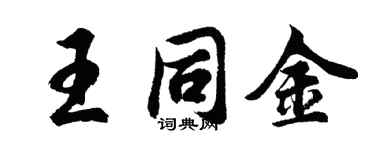 王同金

词典网